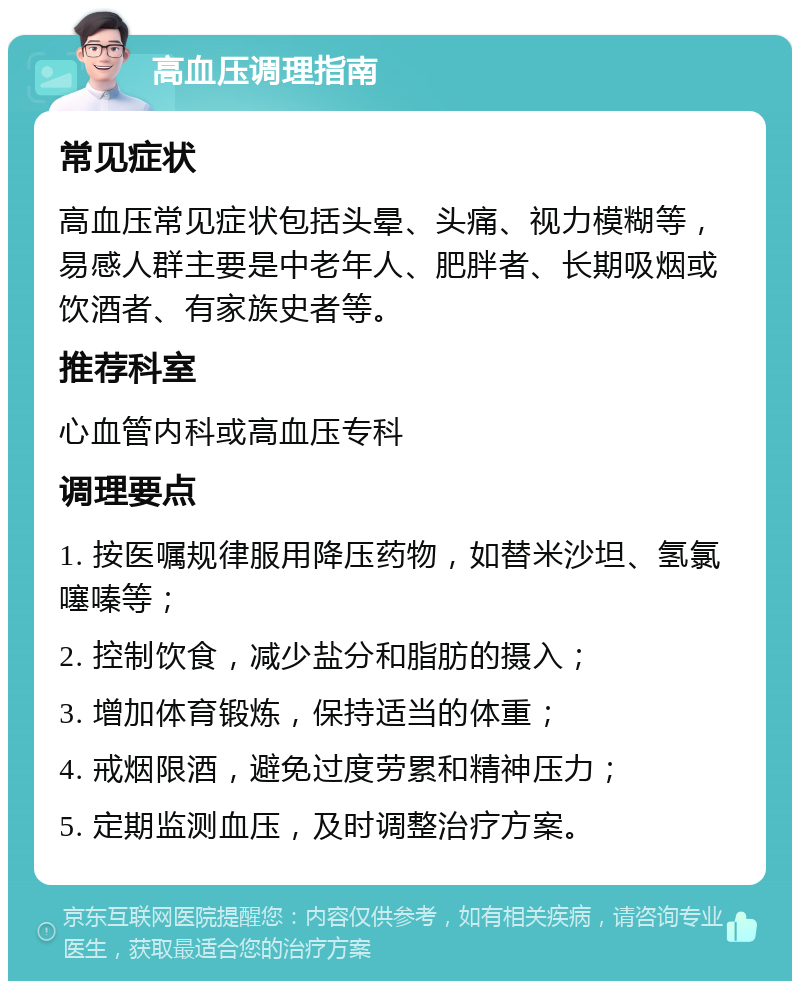 高血压调理指南

常见症状

高血压常见症状包括头晕、头痛、视力模糊等，易感人群主要是中老年人、肥胖者、长期吸烟或饮酒者、有家族史者等。

推荐科室

心血管内科或高血压专科

调理要点

1. 按医嘱规律服用降压药物，如替米沙坦、氢氯噻嗪等；

2. 控制饮食，减少盐分和脂肪的摄入；

3. 增加体育锻炼，保持适当的体重；

4. 戒烟限酒，避免过度劳累和精神压力；

5. 定期监测血压，及时调整治疗方案。

京东互联网医院提醒您：内容仅供参考，如有相关疾病，请咨询专业医生，获取最适合您的治疗方案